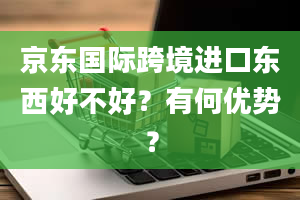 京东国际跨境进口东西好不好？有何优势？